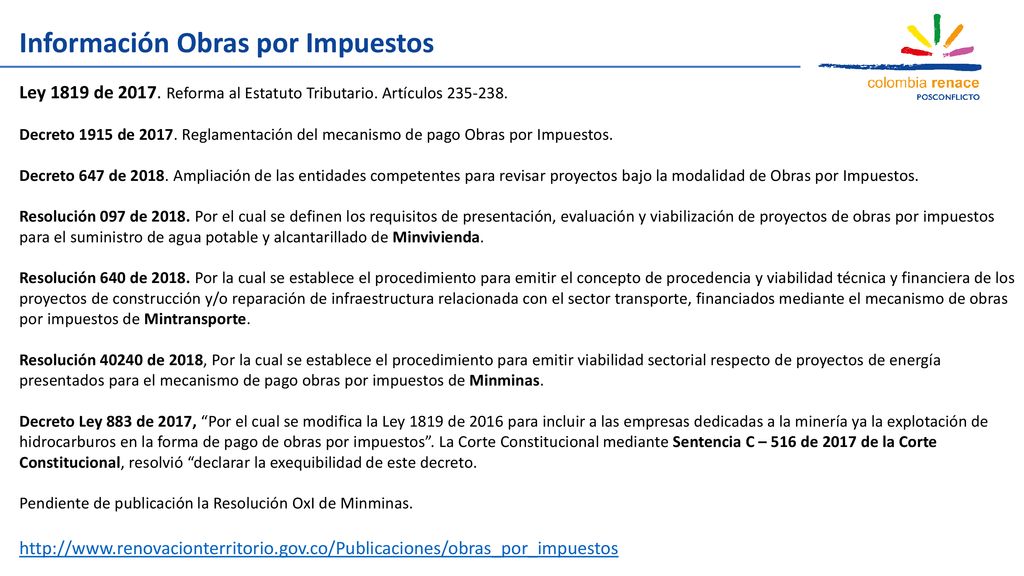 Información Obras por Impuestos

colombia renace
POSCONFLICTO

Ley 1819 de 2017. Reforma al Estatuto Tributario. Artículos 235-238.

Decreto 1915 de 2017. Reglamentación del mecanismo de pago Obras por Impuestos.

Decreto 647 de 2018. Ampliación de las entidades competentes para revisar proyectos bajo la modalidad de Obras por Impuestos.

Resolución 097 de 2018. Por el cual se definen los requisitos de presentación, evaluación y viabilización de proyectos de obras por impuestos para el suministro de agua potable y alcantarillado de Minvivienda.

Resolución 640 de 2018. Por la cual se establece el procedimiento para emitir el concepto de procedencia y viabilidad técnica y financiera de los proyectos de construcción y/o reparación de infraestructura relacionada con el sector transporte, financiados mediante el mecanismo de obras por impuestos de Mintransporte.

Resolución 40240 de 2018, Por la cual se establece el procedimiento para emitir viabilidad sectorial respecto de proyectos de energía presentados para el mecanismo de pago obras por impuestos de Minminas.

Decreto Ley 883 de 2017, “Por el cual se modifica la Ley 1819 de 2016 para incluir a las empresas dedicadas a la minería ya la explotación de hidrocarburos en la forma de pago de obras por impuestos”. La Corte Constitucional mediante Sentencia C – 516 de 2017 de la Corte Constitucional, resolvió “declarar la exequibilidad de este decreto.

Pendiente de publicación la Resolución OxI de Minminas.

http://www.renovacionterritorio.gov.co/Publicaciones/obras_por_impuestos